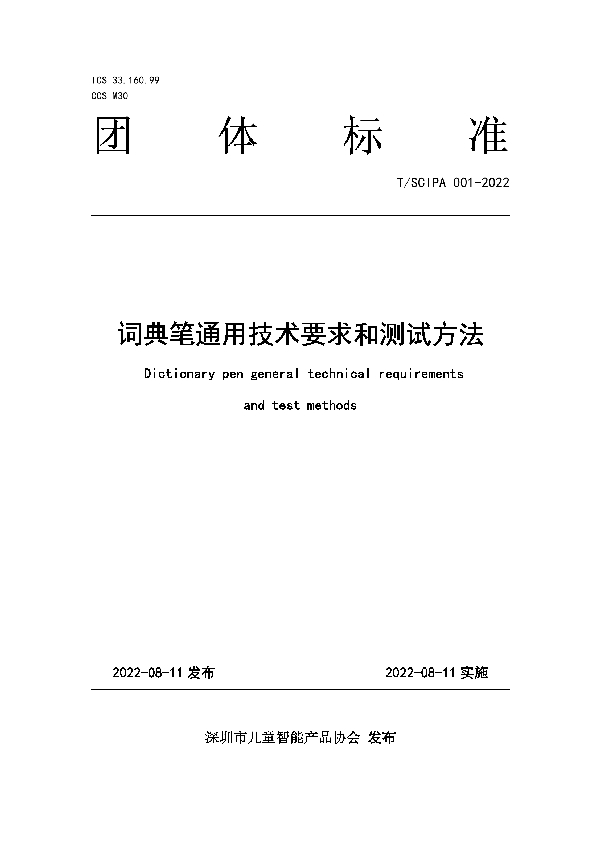 ICS 33.160.99
CCS M30

团 体 标 准

T/SCIPA 001-2022

词典笔通用技术要求和测试方法

Dictionary pen general technical requirements and test methods

2022-08-11 发布

2022-08-11 实施

深圳市儿童智能产品协会 发布